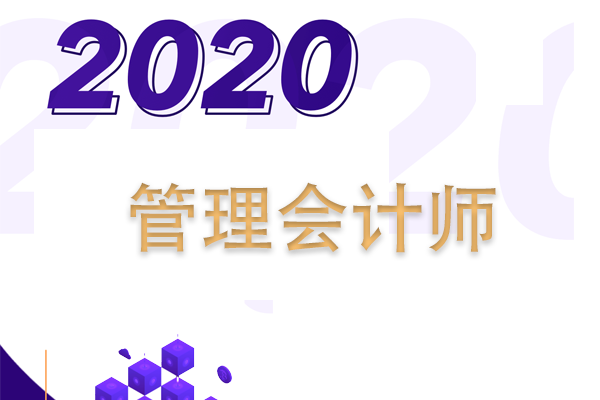 2020

管理会计师